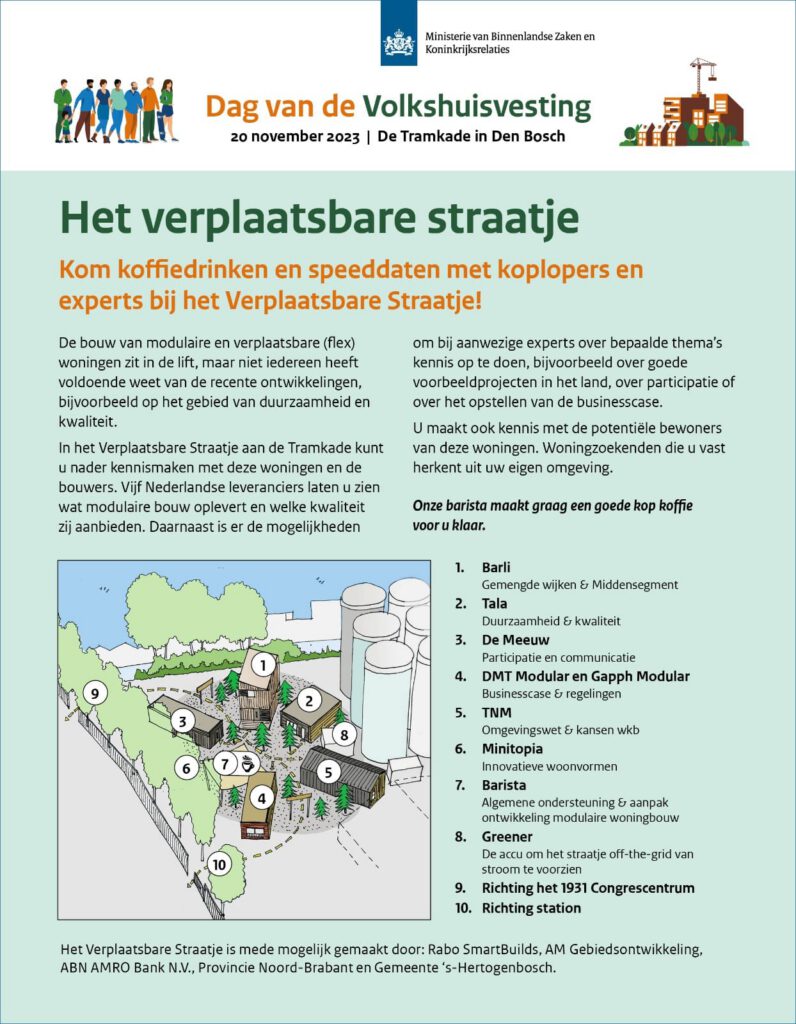 Ministerie van Binnenlandse Zaken en Koninkrijksrelaties

Dag van de Volkshuisvesting
20 november 2023 | De Tramkade in Den Bosch

Het verplaatsbare straatje

Kom koffiedrinken en speeddaten met koplopers en experts bij het Verplaatsbare Straatje!

De bouw van modulaire en verplaatsbare (flex) woningen zit in de lift, maar niet iedereen heeft voldoende weet van de recente ontwikkelingen, bijvoorbeeld op het gebied van duurzaamheid en kwaliteit.

In het Verplaatsbare Straatje aan de Tramkade kunt u nader kennismaken met deze woningen en de bouwers. Vijf Nederlandse leveranciers laten u zien wat modulaire bouw oplevert en welke kwaliteit zij aanbieden. Daarnaast is er de mogelijkheden om bij aanwezige experts over bepaalde thema's kennis op te doen, bijvoorbeeld over goede voorbeeldprojecten in het land, over participatie of over het opstellen van de businesscase.

U maakt ook kennis met de potentiële bewoners van deze woningen. Woningzoekenden die u vast herkent uit uw eigen omgeving.

Onze barista maakt graag een goede kop koffie voor u klaar.

1 2 3 4 5 6 7 8 9 10

1. Barli
Gemengde wijken & Middensegment
2. Tala
Duurzaamheid & kwaliteit
3. De Meeuw
Participatie en communicatie
4. DMT Modular en Gapph Modular
Businesscase & regelingen
5. TNM
Omgevingswet & kansen wkb
6. Minitopia
Innovatieve woonvormen
7. Barista
Algemene ondersteuning & aanpak ontwikkeling modulaire woningbouw
8. Greener
De accu om het straatje off-the-grid van stroom te voorzien
9. Richting het 1931 Congrescentrum
10. Richting station

Het Verplaatsbare Straatje is mede mogelijk gemaakt door: Rabo SmartBuilds, AM Gebiedsontwikkeling, ABN AMRO Bank N.V., Provincie Noord-Brabant en Gemeente 's-Hertogenbosch.